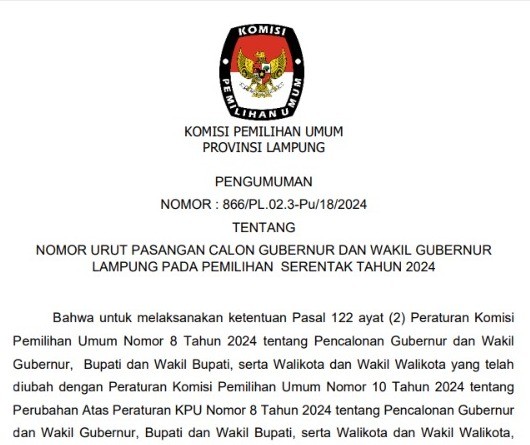 KOMISI
PEMILIHAN UMUM

KOMISI PEMILIHAN UMUM
PROVINSI LAMPUNG

PENGUMUMAN
NOMOR : 866/PL.02.3-Pu/18/2024
TENTANG
NOMOR URUT PASANGAN CALON GUBERNUR DAN WAKIL GUBERNUR LAMPUNG PADA PEMILIHAN SERENTAK TAHUN 2024

Bahwa untuk melaksanakan ketentuan Pasal 122 ayat (2) Peraturan Komisi Pemilihan Umum Nomor 8 Tahun 2024 tentang Pencalonan Gubernur dan Wakil Gubernur, Bupati dan Wakil Bupati, serta Walikota dan Wakil Walikota yang telah diubah dengan Peraturan Komisi Pemilihan Umum Nomor 10 Tahun 2024 tentang Perubahan Atas Peraturan KPU Nomor 8 Tahun 2024 tentang Pencalonan Gubernur dan Wakil Gubernur, Bupati dan Wakil Bupati, serta Walikota dan Wakil Walikota,